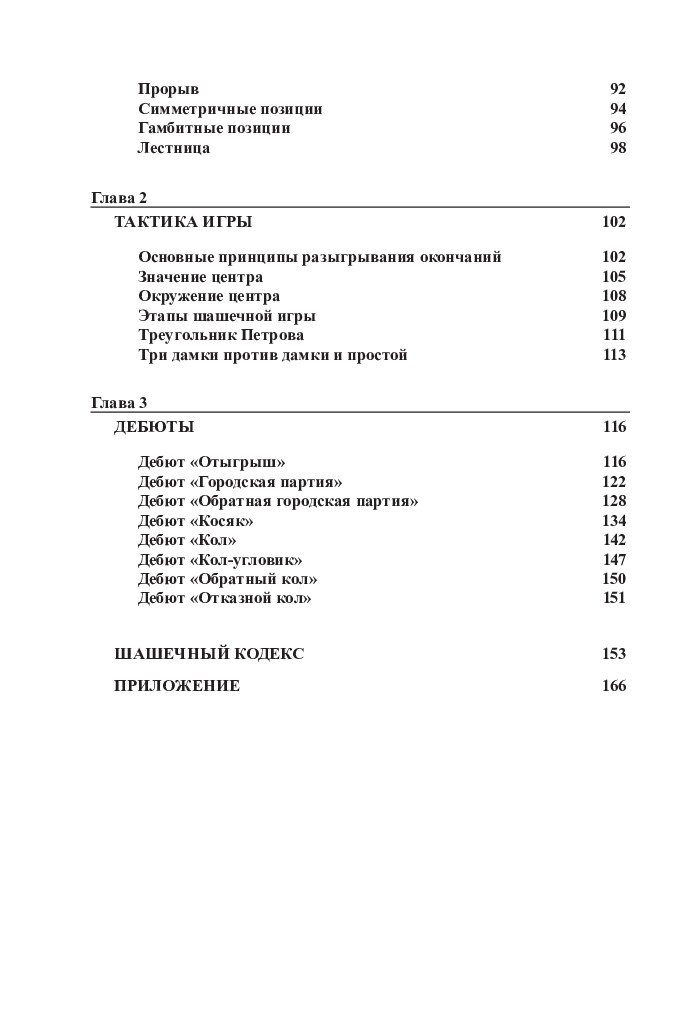 Прорыв 92
Симметричные позиции 94
Гамбитные позиции 96
Лестница 98

Глава 2
ТАКТИКА ИГРЫ 102

Основные принципы разыгрывания окончаний 102
Значение центра 105
Окружение центра 108
Этапы шашечной игры 109
Треугольник Петрова 111
Три дамки против дамки и простой 113

Глава 3
ДЕБЮТЫ 116

Дебют «Отыгрыш» 116
Дебют «Городская партия» 122
Дебют «Обратная городская партия» 128
Дебют «Косяк» 134
Дебют «Кол» 142
Дебют «Кол-угловик» 147
Дебют «Обратный кол» 150
Дебют «Отказной кол» 151

ШАШЕЧНЫЙ КОДЕКС 153

ПРИЛОЖЕНИЕ 166